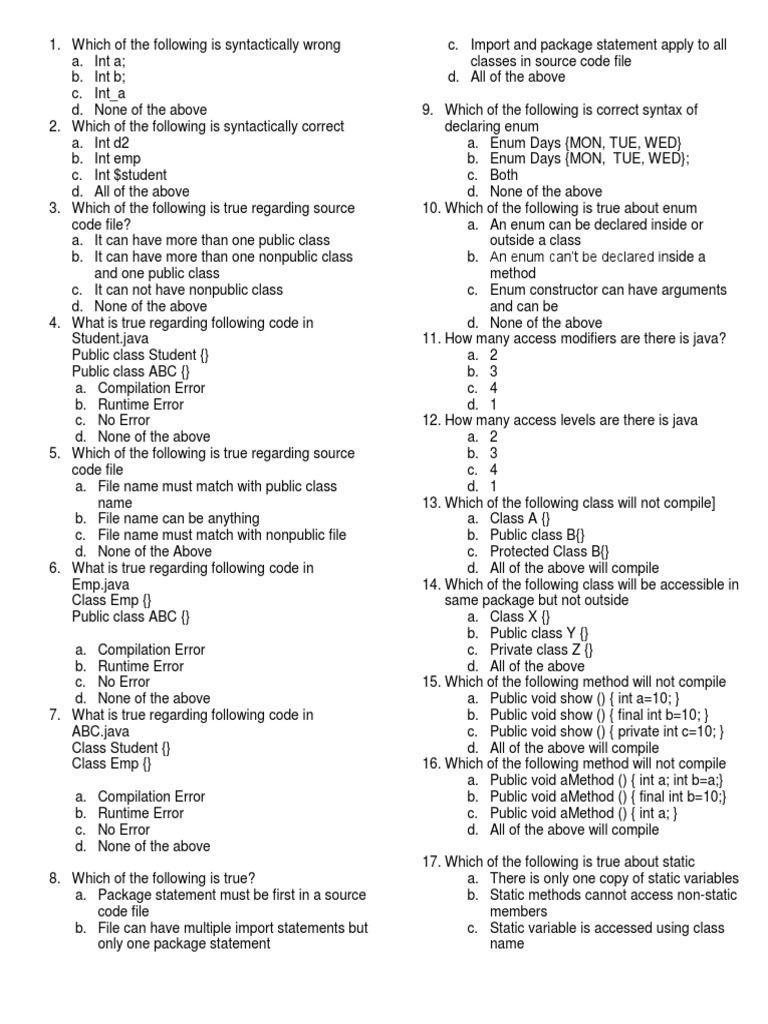 1. Which of the following is syntactically wrong
a. Int a;
b. Int b;
c. Int_a
d. None of the above
2. Which of the following is syntactically correct
a. Int d2
b. Int emp
c. Int $student
d. All of the above
3. Which of the following is true regarding source code file?
a. It can have more than one public class
b. It can have more than one nonpublic class and one public class
c. It can not have nonpublic class
d. None of the above
4. What is true regarding following code in Student.java
Public class Student {}
Public class ABC {}
a. Compilation Error
b. Runtime Error
c. No Error
d. None of the above
5. Which of the following is true regarding source code file
a. File name must match with public class name
b. File name can be anything
c. File name must match with nonpublic file
d. None of the Above
6. What is true regarding following code in Emp.java
Class Emp {}
Public class ABC {}

a. Compilation Error
b. Runtime Error
c. No Error
d. None of the above
7. What is true regarding following code in ABC.java
Class Student {}
Class Emp {}

a. Compilation Error
b. Runtime Error
c. No Error
d. None of the above

8. Which of the following is true?
a. Package statement must be first in a source code file
b. File can have multiple import statements but only one package statement
c. Import and package statement apply to all classes in source code file
d. All of the above

9. Which of the following is correct syntax of declaring enum
a. Enum Days {MON, TUE, WED}
b. Enum Days {MON, TUE, WED};
c. Both
d. None of the above
10. Which of the following is true about enum
a. An enum can be declared inside or outside a class
b. An enum can't be declared inside a method
c. Enum constructor can have arguments and can be
d. None of the above
11. How many access modifiers are there is java?
a. 2
b. 3
c. 4
d. 1
12. How many access levels are there is java
a. 2
b. 3
c. 4
d. 1
13. Which of the following class will not compile]
a. Class A {}
b. Public class B{}
c. Protected Class B{}
d. All of the above will compile
14. Which of the following class will be accessible in same package but not outside
a. Class X {}
b. Public class Y {}
c. Private class Z {}
d. All of the above
15. Which of the following method will not compile
a. Public void show () { int a=10; }
b. Public void show () { final int b=10; }
c. Public void show () { private int c=10; }
d. All of the above will compile
16. Which of the following method will not compile
a. Public void aMethod () { int a; int b=a;}
b. Public void aMethod () { final int b=10;}
c. Public void aMethod () { int a; }
d. All of the above will compile

17. Which of the following is true about static
a. There is only one copy of static variables
b. Static methods cannot access non-static members
c. Static variable is accessed using class name